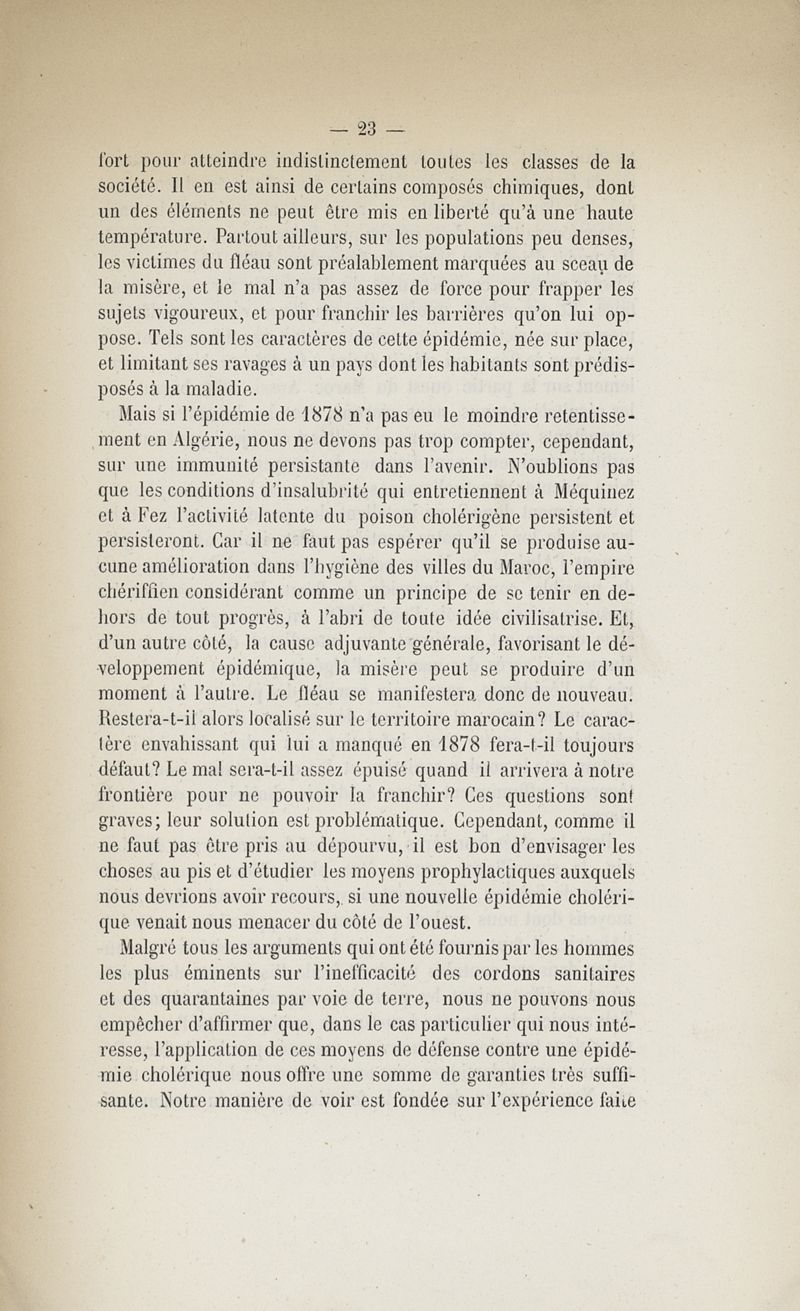 — 23 —

fort pour atteindre indistinctement toutes les classes de la société. Il en est ainsi de certains composés chimiques, dont un des éléments ne peut être mis en liberté qu'à une haute température. Partout ailleurs, sur les populations peu denses, les victimes du fléau sont préalablement marquées au sceau de la misère, et le mal n'a pas assez de force pour frapper les sujets vigoureux, et pour franchir les barrières qu'on lui oppose. Tels sont les caractères de cette épidémie, née sur place, et limitant ses ravages à un pays dont les habitants sont prédisposés à la maladie.

Mais si l'épidémie de 1878 n'a pas eu le moindre retentissement en Algérie, nous ne devons pas trop compter, cependant, sur une immunité persistante dans l'avenir. N'oublions pas que les conditions d'insalubrité qui entretiennent à Méquinez et à Fez l'activité latente du poison cholérigène persistent et persisteront. Car il ne faut pas espérer qu'il se produise aucune amélioration dans l'hygiène des villes du Maroc, l'empire chériffien considérant comme un principe de se tenir en dehors de tout progrès, à l'abri de toute idée civilisatrise. Et, d'un autre côté, la cause adjuvante générale, favorisant le développement épidémique, la misère peut se produire d'un moment à l'autre. Le fléau se manifestera donc de nouveau. Restera-t-il alors localisé sur le territoire marocain? Le caractère envahissant qui lui a manqué en 1878 fera-t-il toujours défaut? Le mal sera-t-il assez épuisé quand il arrivera à notre frontière pour ne pouvoir la franchir? Ces questions sont graves; leur solution est problématique. Cependant, comme il ne faut pas être pris au dépourvu, il est bon d'envisager les choses au pis et d'étudier les moyens prophylactiques auxquels nous devrions avoir recours, si une nouvelle épidémie cholérique venait nous menacer du côté de l'ouest.

Malgré tous les arguments qui ont été fournis par les hommes les plus éminents sur l'inefficacité des cordons sanitaires et des quarantaines par voie de terre, nous ne pouvons nous empêcher d'affirmer que, dans le cas particulier qui nous intéresse, l'application de ces moyens de défense contre une épidémie cholérique nous offre une somme de garanties très suffisante. Notre manière de voir est fondée sur l'expérience faite